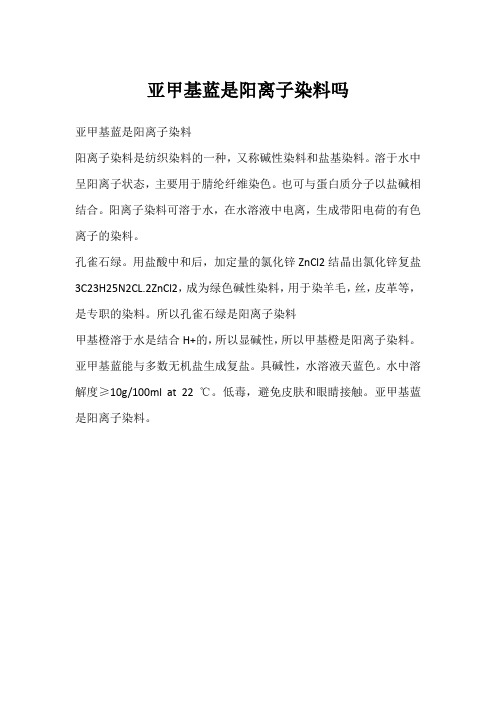 亚甲基蓝是阳离子染料吗

亚甲基蓝是阳离子染料

阳离子染料是纺织染料的一种，又称碱性染料和盐基染料。溶于水中呈阳离子状态，主要用于腈纶纤维染色。也可与蛋白质分子以盐碱相结合。阳离子染料可溶于水，在水溶液中电离，生成带阳电荷的有色离子的染料。

孔雀石绿。用盐酸中和后，加定量的氯化锌 ZnCl2 结晶出氯化锌复盐 3C23H25N2CL.2ZnCl2，成为绿色碱性染料，用于染羊毛，丝，皮革等，是专职的染料。所以孔雀石绿是阳离子染料

甲基橙溶于水是结合 H+的，所以显碱性，所以甲基橙是阳离子染料。

亚甲基蓝能与多数无机盐生成复盐。具碱性，水溶液天蓝色。水中溶解度≥10g/100ml at 22 ℃。低毒，避免皮肤和眼睛接触。亚甲基蓝是阳离子染料。